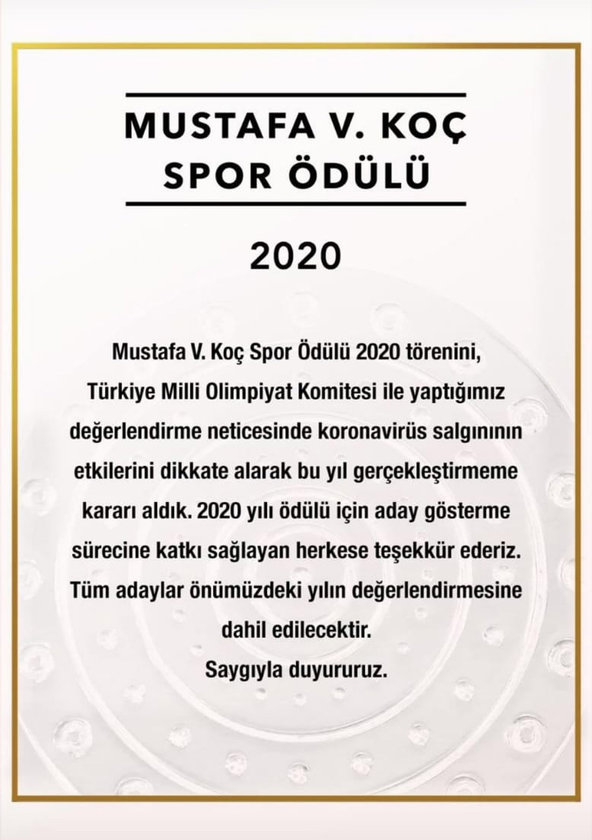 MUSTAFA V. KOÇ
SPOR ÖDÜLÜ

2020

Mustafa V. Koç Spor Ödülü 2020 törenini, Türkiye Milli Olimpiyat Komitesi ile yaptığımız değerlendirme neticesinde koronavirüs salgınının etkilerini dikkate alarak bu yıl gerçekleştirmeme kararı aldık. 2020 yılı ödülü için aday gösterme sürecine katkı sağlayan herkese teşekkür ederiz. Tüm adaylar önümüzdeki yılın değerlendirmesine dahil edilecektir.

Saygıyla duyururuz.